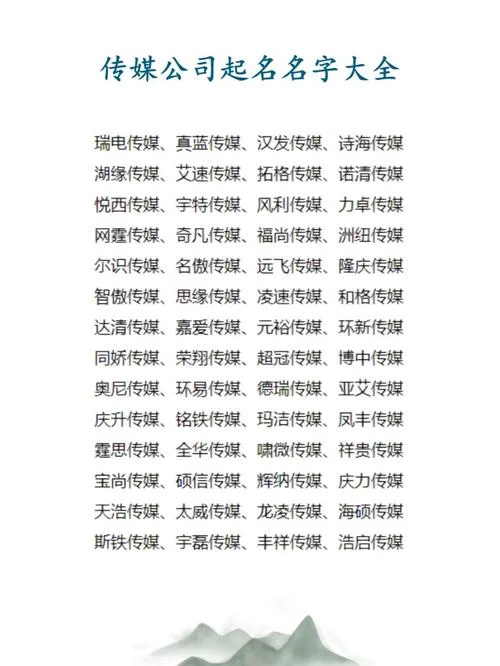 传媒公司起名名字大全

瑞电传媒、真蓝传媒、汉发传媒、诗海传媒
湖缘传媒、艾速传媒、拓格传媒、诺清传媒
悦西传媒、宇特传媒、风利传媒、力卓传媒
网霆传媒、奇凡传媒、福尚传媒、洲纽传媒
尔识传媒、名傲传媒、远飞传媒、隆庆传媒
智傲传媒、思缘传媒、凌速传媒、和格传媒
达清传媒、嘉爱传媒、元裕传媒、环新传媒
同娇传媒、荣翔传媒、超冠传媒、博中传媒
奥尼传媒、环易传媒、德瑞传媒、亚艾传媒
庆升传媒、铭铁传媒、玛洁传媒、凤丰传媒
霆思传媒、全华传媒、啸微传媒、祥贵传媒
宝尚传媒、硕信传媒、辉纳传媒、庆力传媒
天浩传媒、太威传媒、龙凌传媒、海硕传媒
斯铁传媒、宇磊传媒、丰祥传媒、浩启传媒